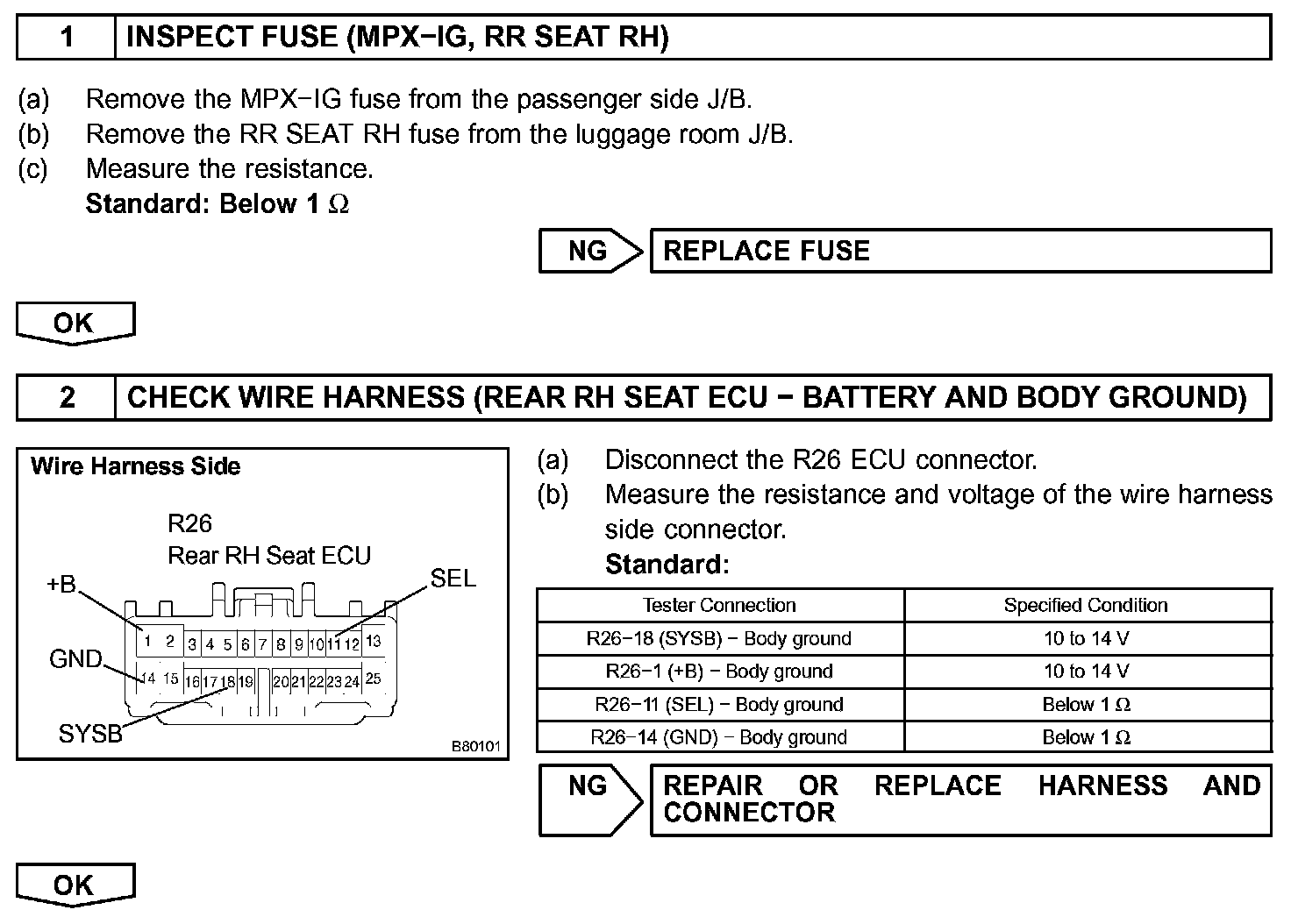 1 INSPECT FUSE (MPX−IG, RR SEAT RH)

(a) Remove the MPX−IG fuse from the passenger side J/B.
(b) Remove the RR SEAT RH fuse from the luggage room J/B.
(c) Measure the resistance.
Standard: Below 1 Ω

NG REPLACE FUSE

OK

2 CHECK WIRE HARNESS (REAR RH SEAT ECU − BATTERY AND BODY GROUND)

Wire Harness Side

R26
Rear RH Seat ECU

+B
SEL
GND
SYSB

1 2 3 4 5 6 7 8 9 10 11 12 13
14 15 16 17 18 19 20 21 22 23 24 25

B80101

(a) Disconnect the R26 ECU connector.
(b) Measure the resistance and voltage of the wire harness side connector.
Standard:

| Tester Connection | Specified Condition |
|---|---|
| R26−18 (SYSB) − Body ground | 10 to 14 V |
| R26−1 (+B) − Body ground | 10 to 14 V |
| R26−11 (SEL) − Body ground | Below 1 Ω |
| R26−14 (GND) − Body ground | Below 1 Ω |

NG REPAIR OR REPLACE HARNESS AND CONNECTOR

OK